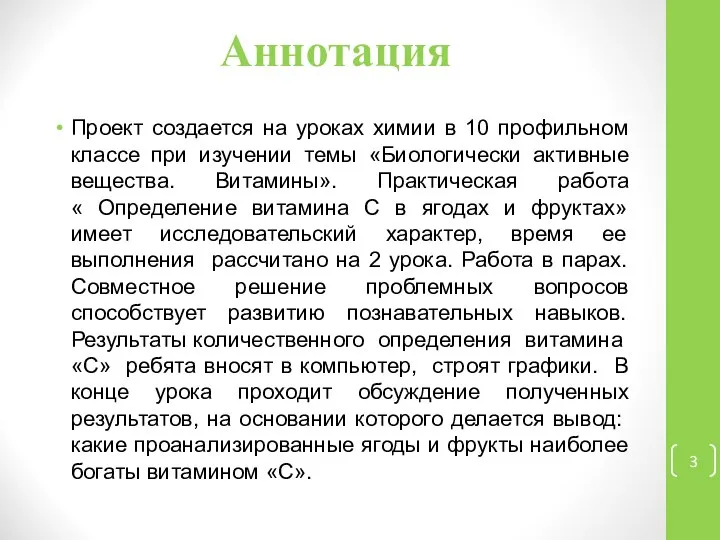 Аннотация

• Проект создается на уроках химии в 10 профильном классе при изучении темы «Биологически активные вещества. Витамины». Практическая работа « Определение витамина С в ягодах и фруктах» имеет исследовательский характер, время ее выполнения рассчитано на 2 урока. Работа в парах. Совместное решение проблемных вопросов способствует развитию познавательных навыков. Результаты количественного определения витамина «С» ребята вносят в компьютер, строят графики. В конце урока проходит обсуждение полученных результатов, на основании которого делается вывод: какие проанализированные ягоды и фрукты наиболее богаты витамином «С».

3